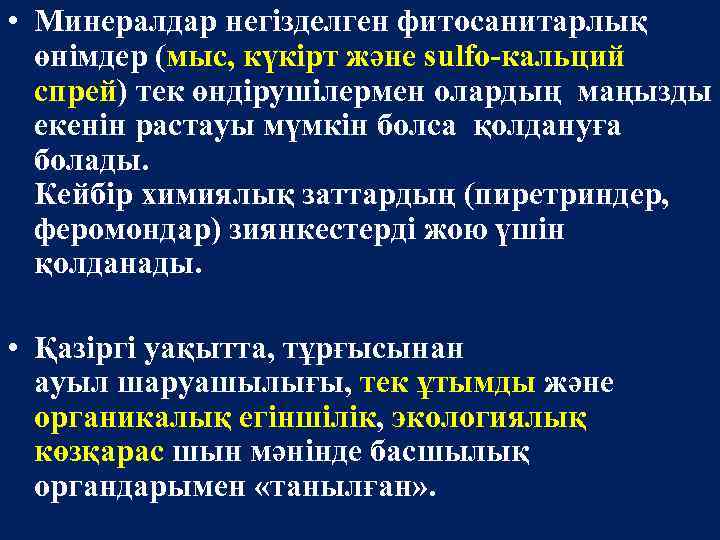 • Минералдар негізделген фитосанитарлық өнімдер (мыс, күкірт және sulfo-кальций спрей) тек өндірушілермен олардың маңызды екенін растауы мүмкін болса қолдануға болады.
Кейбір химиялық заттардың (пиретриндер, феромондар) зиянкестерді жою үшін қолданады.

• Қазіргі уақытта, тұрғысынан ауыл шаруашылығы, тек ұтымды және органикалық егіншілік, экологиялық көзқарас шын мәнінде басшылық органдарымен «танылған».